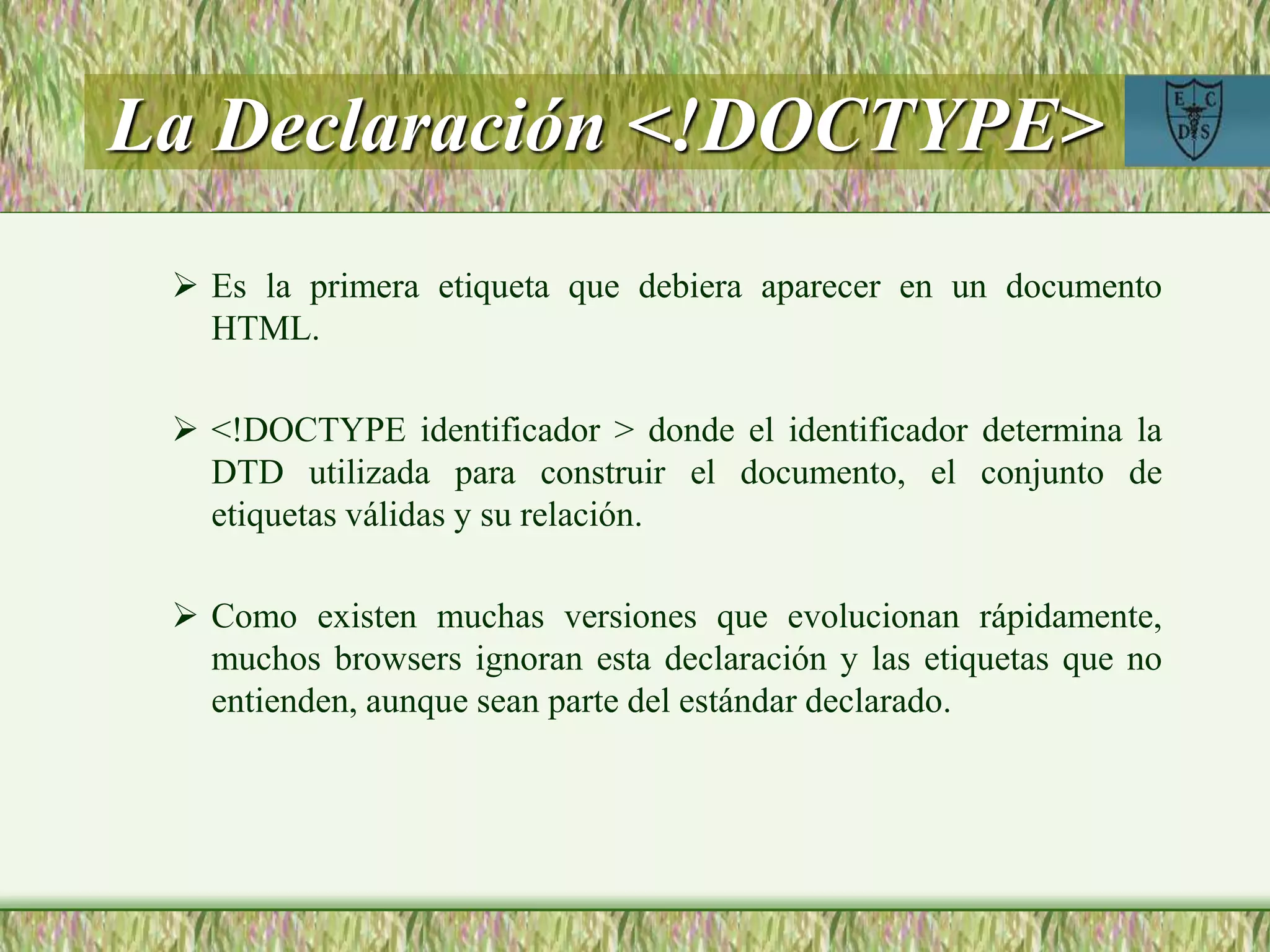 La Declaración <!DOCTYPE>

E C D S

➢ Es la primera etiqueta que debiera aparecer en un documento HTML.

➢ <!DOCTYPE identificador > donde el identificador determina la DTD utilizada para construir el documento, el conjunto de etiquetas válidas y su relación.

➢ Como existen muchas versiones que evolucionan rápidamente, muchos browsers ignoran esta declaración y las etiquetas que no entienden, aunque sean parte del estándar declarado.